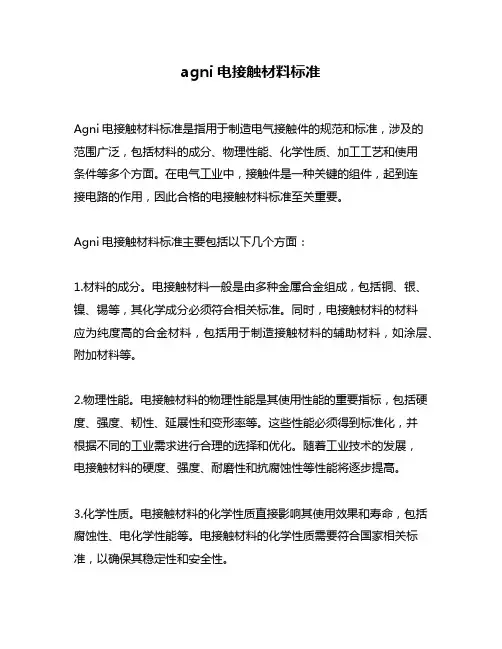 agni 电接触材料标准

Agni 电接触材料标准是指用于制造电气接触件的规范和标准，涉及的范围广泛，包括材料的成分、物理性能、化学性质、加工工艺和使用条件等多个方面。在电气工业中，接触件是一种关键的组件，起到连接电路的作用，因此合格的电接触材料标准至关重要。

Agni 电接触材料标准主要包括以下几个方面：

1.材料的成分。电接触材料一般是由多种金属合金组成，包括铜、银、镍、锡等，其化学成分必须符合相关标准。同时，电接触材料的材料应为纯度高的合金材料，包括用于制造接触材料的辅助材料，如涂层、附加材料等。

2.物理性能。电接触材料的物理性能是其使用性能的重要指标，包括硬度、强度、韧性、延展性和变形率等。这些性能必须得到标准化，并根据不同的工业需求进行合理的选择和优化。随着工业技术的发展，电接触材料的硬度、强度、耐磨性和抗腐蚀性等性能将逐步提高。

3.化学性质。电接触材料的化学性质直接影响其使用效果和寿命，包括腐蚀性、电化学性能等。电接触材料的化学性质需要符合国家相关标准，以确保其稳定性和安全性。